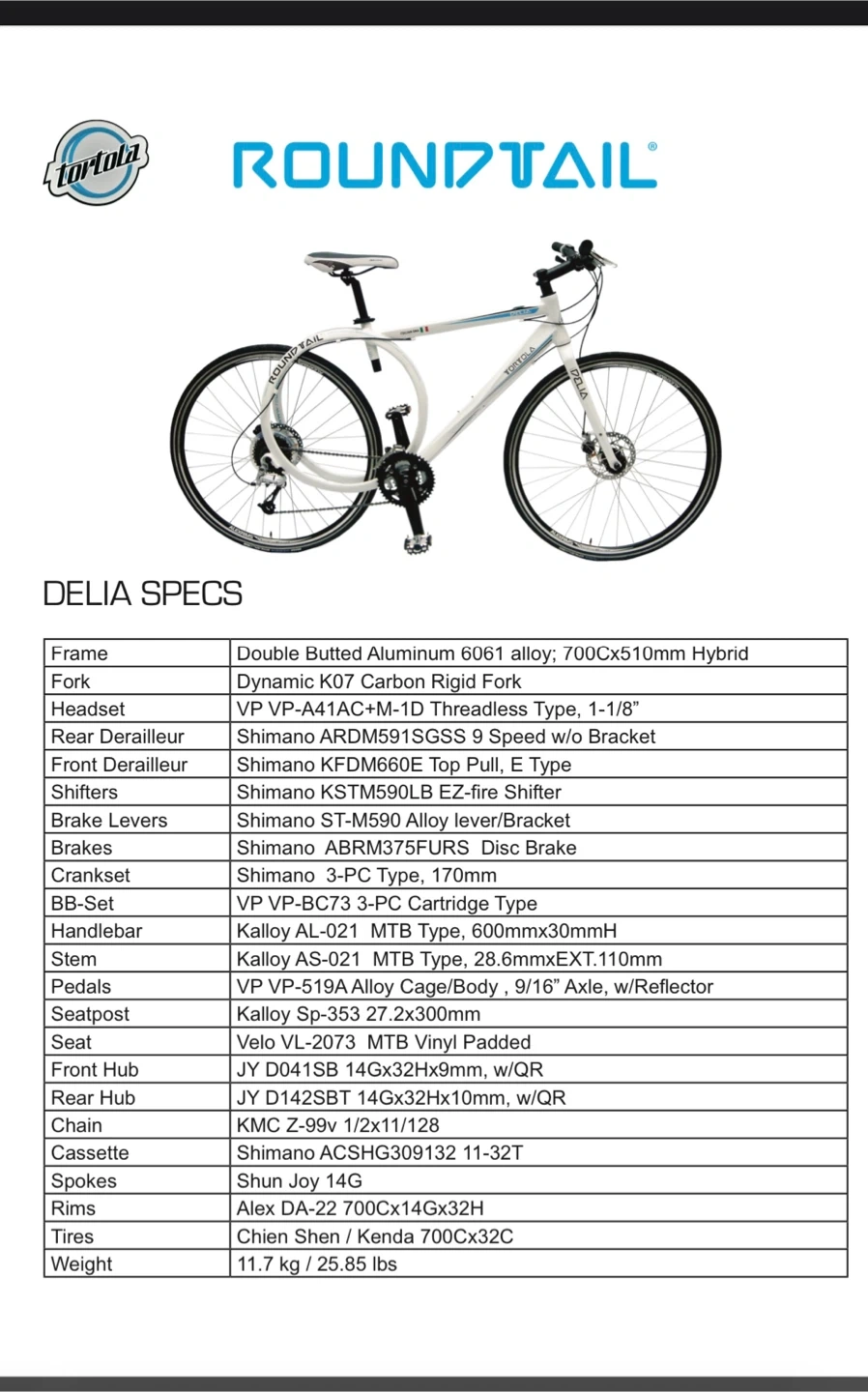 tortola

ROUNDTAIL®

ROUNDTAIL
TORTOLA
DELIA

DELIA SPECS

| Frame | Double Butted Aluminum 6061 alloy; 700Cx510mm Hybrid |
|---|---|
| Fork | Dynamic K07 Carbon Rigid Fork |
| Headset | VP VP-A41AC+M-1D Threadless Type, 1-1/8” |
| Rear Derailleur | Shimano ARDM591SGSS 9 Speed w/o Bracket |
| Front Derailleur | Shimano KFDM660E Top Pull, E Type |
| Shifters | Shimano KSTM590LB EZ-fire Shifter |
| Brake Levers | Shimano ST-M590 Alloy lever/Bracket |
| Brakes | Shimano ABRM375FURS Disc Brake |
| Crankset | Shimano 3-PC Type, 170mm |
| BB-Set | VP VP-BC73 3-PC Cartridge Type |
| Handlebar | Kalloy AL-021 MTB Type, 600mmx30mmH |
| Stem | Kalloy AS-021 MTB Type, 28.6mmxEXT.110mm |
| Pedals | VP VP-519A Alloy Cage/Body , 9/16” Axle, w/Reflector |
| Seatpost | Kalloy Sp-353 27.2x300mm |
| Seat | Velo VL-2073 MTB Vinyl Padded |
| Front Hub | JY D041SB 14Gx32Hx9mm, w/QR |
| Rear Hub | JY D142SBT 14Gx32Hx10mm, w/QR |
| Chain | KMC Z-99v 1/2x11/128 |
| Cassette | Shimano ACSHG309132 11-32T |
| Spokes | Shun Joy 14G |
| Rims | Alex DA-22 700Cx14Gx32H |
| Tires | Chien Shen / Kenda 700Cx32C |
| Weight | 11.7 kg / 25.85 lbs |